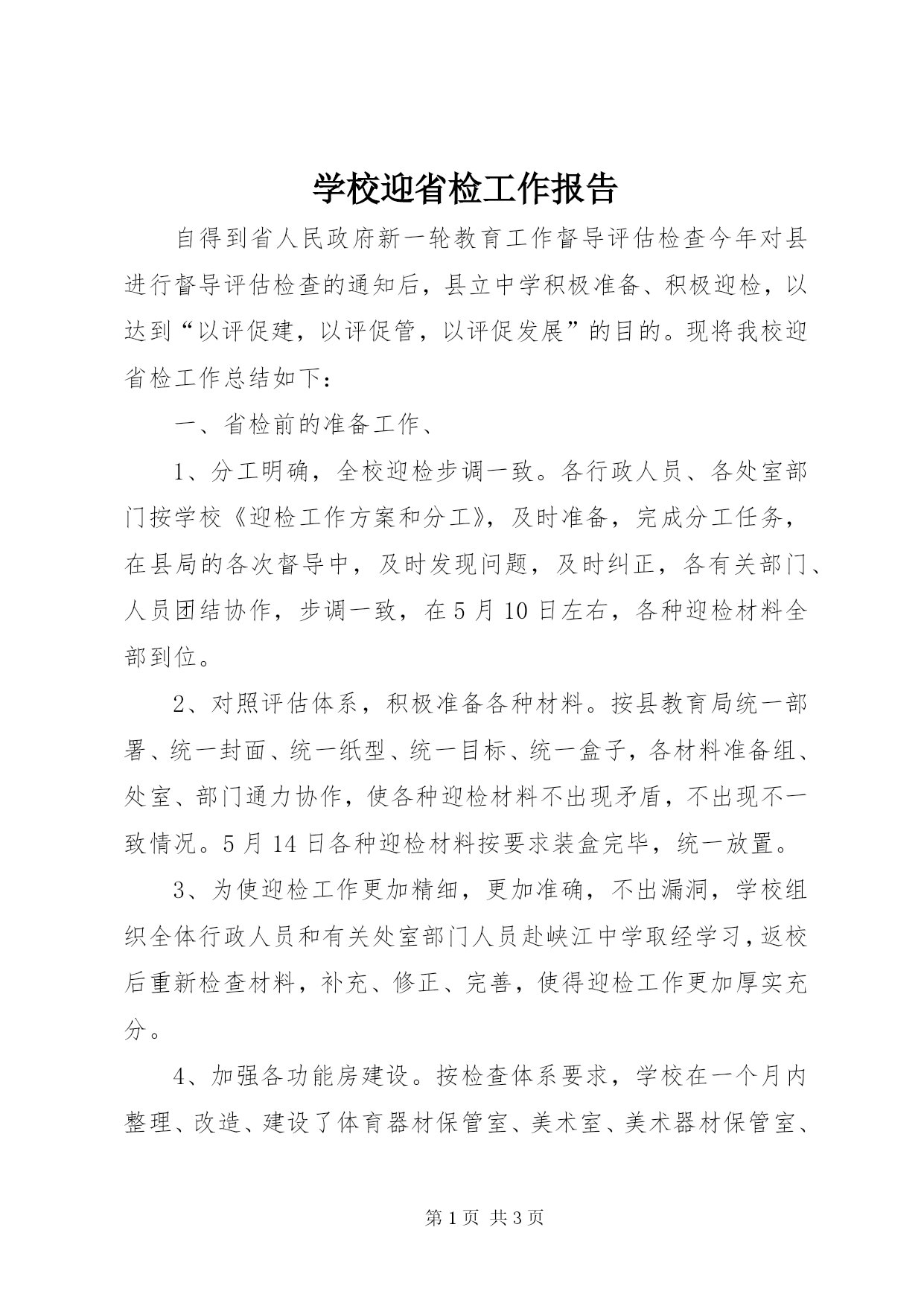 学校迎省检工作报告

自得到省人民政府新一轮教育工作督导评估检查今年对县进行督导评估检查的通知后，县立中学积极准备、积极迎检，以达到“以评促建，以评促管，以评促发展”的目的。现将我校迎省检工作总结如下：

一、省检前的准备工作、

1、分工明确，全校迎检步调一致。各行政人员、各处室部门按学校《迎检工作方案和分工》，及时准备，完成分工任务，在县局的各次督导中，及时发现问题，及时纠正，各有关部门、人员团结协作，步调一致，在5月10日左右，各种迎检材料全部到位。

2、对照评估体系，积极准备各种材料。按县教育局统一部署、统一封面、统一纸型、统一目标、统一盒子，各材料准备组、处室、部门通力协作，使各种迎检材料不出现矛盾，不出现不一致情况。5月14日各种迎检材料按要求装盒完毕，统一放置。

3、为使迎检工作更加精细，更加准确，不出漏洞，学校组织全体行政人员和有关处室部门人员赴峡江中学取经学习，返校后重新检查材料，补充、修正、完善，使得迎检工作更加厚实充分。

4、加强各功能房建设。按检查体系要求，学校在一个月内整理、改造、建设了体育器材保管室、美术室、美术器材保管室、

第1页 共3页